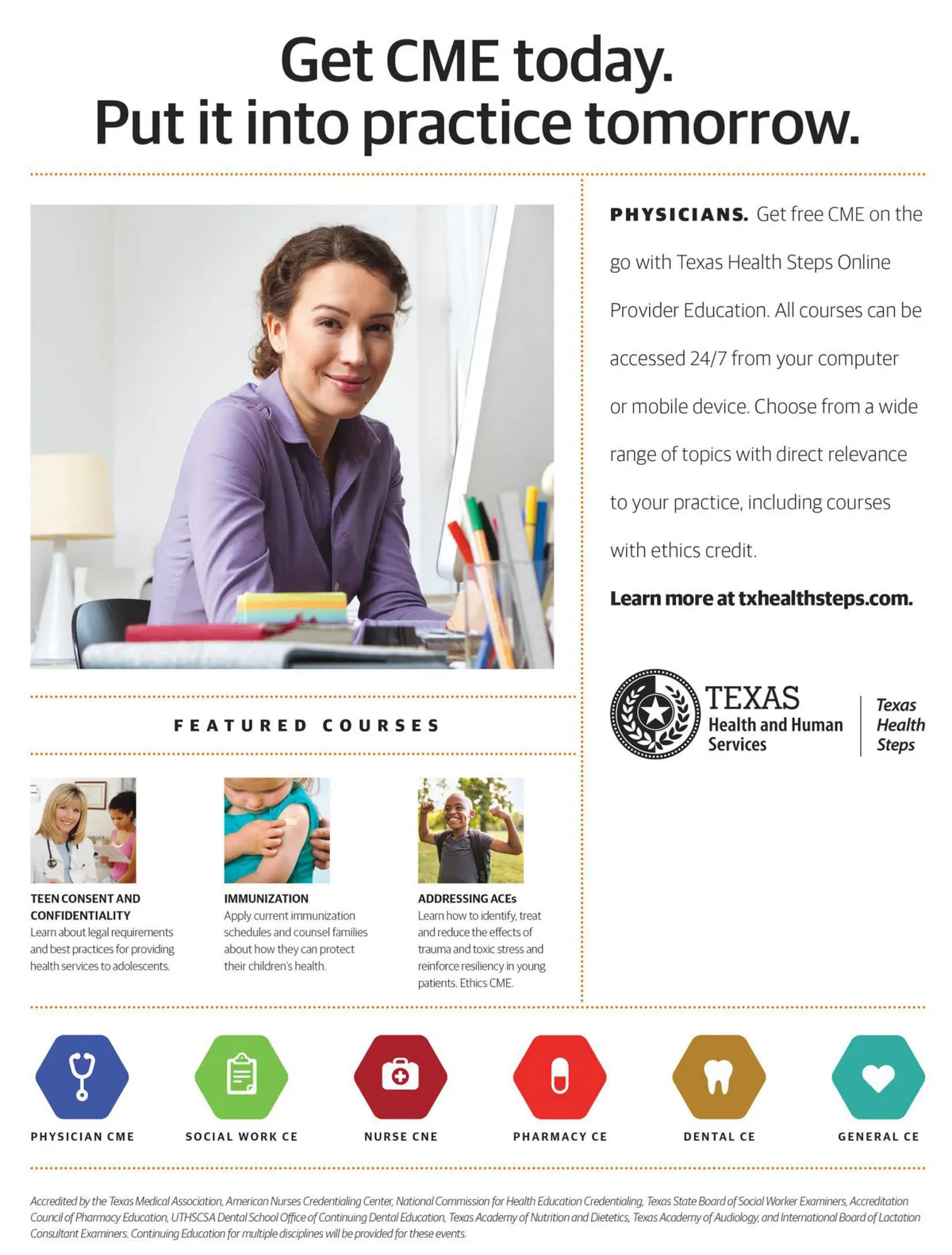 Get CME today.
Put it into practice tomorrow.

PHYSICIANS. Get free CME on the go with Texas Health Steps Online Provider Education. All courses can be accessed 24/7 from your computer or mobile device. Choose from a wide range of topics with direct relevance to your practice, including courses with ethics credit.

Learn more at txhealthsteps.com.

TEXAS
Health and Human Services

Texas
Health
Steps

FEATURED COURSES

TEEN CONSENT AND CONFIDENTIALITY
Learn about legal requirements and best practices for providing health services to adolescents.

IMMUNIZATION
Apply current immunization schedules and counsel families about how they can protect their children's health.

ADDRESSING ACEs
Learn how to identify, treat and reduce the effects of trauma and toxic stress and reinforce resiliency in young patients. Ethics CME.

PHYSICIAN CME

SOCIAL WORK CE

NURSE CNE

PHARMACY CE

DENTAL CE

GENERAL CE

Accredited by the Texas Medical Association, American Nurses Credentialing Center, National Commission for Health Education Credentialing, Texas State Board of Social Worker Examiners, Accreditation Council of Pharmacy Education, UTHSCSA Dental School Office of Continuing Dental Education, Texas Academy of Nutrition and Dietetics, Texas Academy of Audiology, and International Board of Lactation Consultant Examiners. Continuing Education for multiple disciplines will be provided for these events.